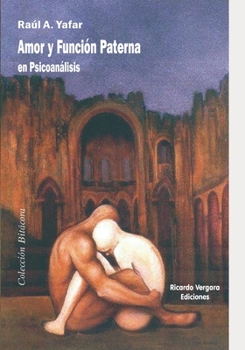 Raúl A. Yafar

Amor y Función Paterna

en Psicoanálisis

Colección Bitácora

Ricardo Vergara Ediciones